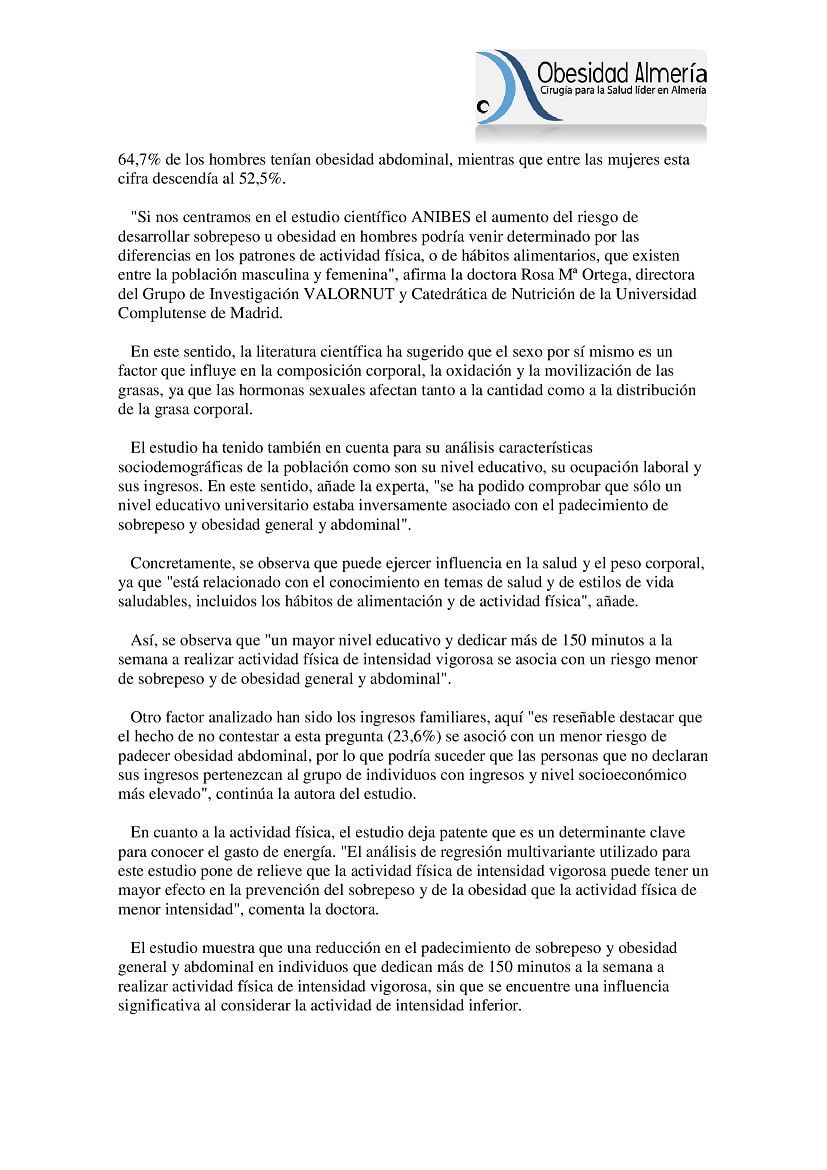 Obesidad Almería
Cirugía para la Salud líder en Almería

64,7% de los hombres tenían obesidad abdominal, mientras que entre las mujeres esta cifra descendía al 52,5%.

"Si nos centramos en el estudio científico ANIBES el aumento del riesgo de desarrollar sobrepeso u obesidad en hombres podría venir determinado por las diferencias en los patrones de actividad física, o de hábitos alimentarios, que existen entre la población masculina y femenina", afirma la doctora Rosa Mª Ortega, directora del Grupo de Investigación VALORNUT y Catedrática de Nutrición de la Universidad Complutense de Madrid.

En este sentido, la literatura científica ha sugerido que el sexo por sí mismo es un factor que influye en la composición corporal, la oxidación y la movilización de las grasas, ya que las hormonas sexuales afectan tanto a la cantidad como a la distribución de la grasa corporal.

El estudio ha tenido también en cuenta para su análisis características sociodemográficas de la población como son su nivel educativo, su ocupación laboral y sus ingresos. En este sentido, añade la experta, "se ha podido comprobar que sólo un nivel educativo universitario estaba inversamente asociado con el padecimiento de sobrepeso y obesidad general y abdominal".

Concretamente, se observa que puede ejercer influencia en la salud y el peso corporal, ya que "está relacionado con el conocimiento en temas de salud y de estilos de vida saludables, incluidos los hábitos de alimentación y de actividad física", añade.

Así, se observa que "un mayor nivel educativo y dedicar más de 150 minutos a la semana a realizar actividad física de intensidad vigorosa se asocia con un riesgo menor de sobrepeso y de obesidad general y abdominal".

Otro factor analizado han sido los ingresos familiares, aquí "es reseñable destacar que el hecho de no contestar a esta pregunta (23,6%) se asoció con un menor riesgo de padecer obesidad abdominal, por lo que podría suceder que las personas que no declaran sus ingresos pertenezcan al grupo de individuos con ingresos y nivel socioeconómico más elevado", continúa la autora del estudio.

En cuanto a la actividad física, el estudio deja patente que es un determinante clave para conocer el gasto de energía. "El análisis de regresión multivariante utilizado para este estudio pone de relieve que la actividad física de intensidad vigorosa puede tener un mayor efecto en la prevención del sobrepeso y de la obesidad que la actividad física de menor intensidad", comenta la doctora.

El estudio muestra que una reducción en el padecimiento de sobrepeso y obesidad general y abdominal en individuos que dedican más de 150 minutos a la semana a realizar actividad física de intensidad vigorosa, sin que se encuentre una influencia significativa al considerar la actividad de intensidad inferior.